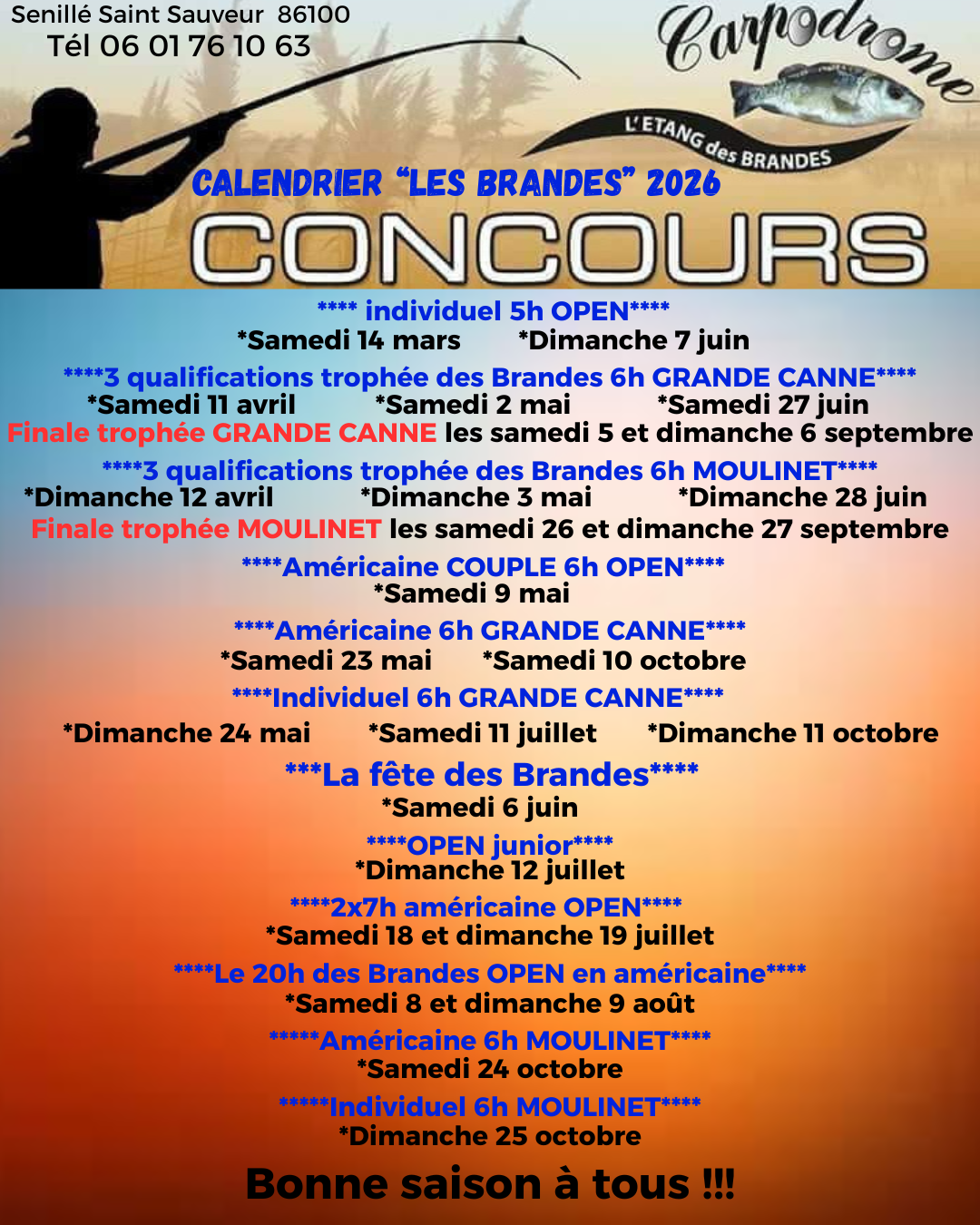 Senillé Saint Sauveur 86100
Tél 06 01 76 10 63

Carpodrome
L'ETANG des BRANDES

CALENDRIER "LES BRANDES" 2026
CONCOURS

**** individuel 5h OPEN****
*Samedi 14 mars *Dimanche 7 juin

****3 qualifications trophée des Brandes 6h GRANDE CANNE****
*Samedi 11 avril *Samedi 2 mai *Samedi 27 juin
Finale trophée GRANDE CANNE les samedi 5 et dimanche 6 septembre

****3 qualifications trophée des Brandes 6h MOULINET****
*Dimanche 12 avril *Dimanche 3 mai *Dimanche 28 juin
Finale trophée MOULINET les samedi 26 et dimanche 27 septembre

****Américaine COUPLE 6h OPEN****
*Samedi 9 mai

****Américaine 6h GRANDE CANNE****
*Samedi 23 mai *Samedi 10 octobre

****Individuel 6h GRANDE CANNE****
*Dimanche 24 mai *Samedi 11 juillet *Dimanche 11 octobre

***La fête des Brandes****
*Samedi 6 juin

****OPEN junior****
*Dimanche 12 juillet

****2x7h américaine OPEN****
*Samedi 18 et dimanche 19 juillet

****Le 20h des Brandes OPEN en américaine****
*Samedi 8 et dimanche 9 août

*****Américaine 6h MOULINET****
*Samedi 24 octobre

*****Individuel 6h MOULINET****
*Dimanche 25 octobre

Bonne saison à tous !!!